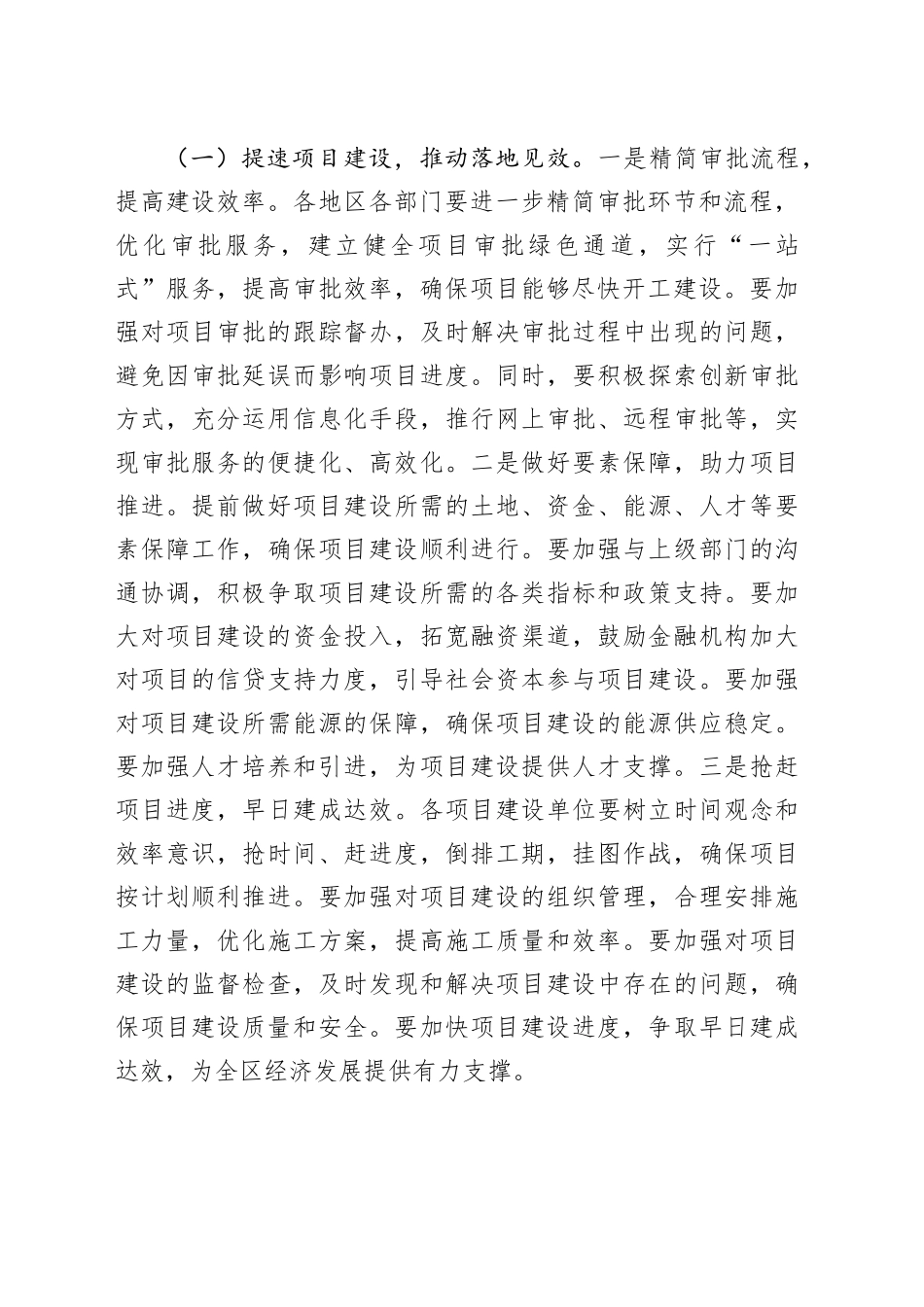 （一）提速项目建设，推动落地见效。一是精简审批流程，提高建设效率。各地区各部门要进一步精简审批环节和流程，优化审批服务，建立健全项目审批绿色通道，实行“一站式”服务，提高审批效率，确保项目能够尽快开工建设。要加强对项目审批的跟踪督办，及时解决审批过程中出现的问题，避免因审批延误而影响项目进度。同时，要积极探索创新审批方式，充分运用信息化手段，推行网上审批、远程审批等，实现审批服务的便捷化、高效化。二是做好要素保障，助力项目推进。提前做好项目建设所需的土地、资金、能源、人才等要素保障工作，确保项目建设顺利进行。要加强与上级部门的沟通协调，积极争取项目建设所需的各类指标和政策支持。要加大对项目建设的资金投入，拓宽融资渠道，鼓励金融机构加大对项目的信贷支持力度，引导社会资本参与项目建设。要加强对项目建设所需能源的保障，确保项目建设的能源供应稳定。要加强人才培养和引进，为项目建设提供人才支撑。三是抢赶项目进度，早日建成达效。各项目建设单位要树立时间观念和效率意识，抢时间、赶进度，倒排工期，挂图作战，确保项目按计划顺利推进。要加强对项目建设的组织管理，合理安排施工力量，优化施工方案，提高施工质量和效率。要加强对项目建设的监督检查，及时发现和解决项目建设中存在的问题，确保项目建设质量和安全。要加快项目建设进度，争取早日建成达效，为全区经济发展提供有力支撑。